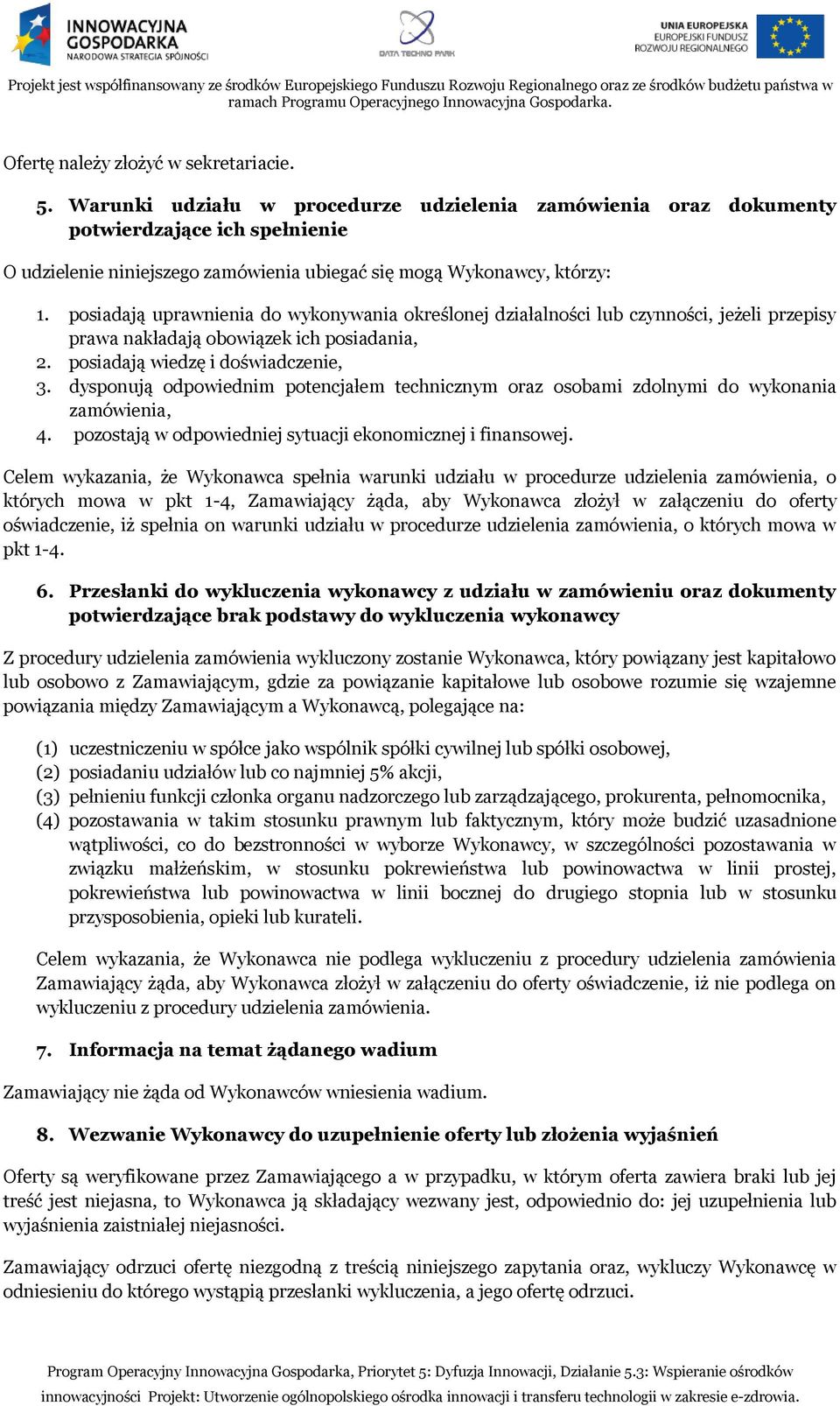 INNOWACYJNA GOSPODARKA
NARODOWA STRATEGIA SPÓJNOŚCI

DATA TECHNO PARK

UNIA EUROPEJSKA
EUROPEJSKI FUNDUSZ ROZWOJU REGIONALNEGO

Projekt jest współfinansowany ze środków Europejskiego Funduszu Rozwoju Regionalnego oraz ze środków budżetu państwa w ramach Programu Operacyjnego Innowacyjna Gospodarka.

Ofertę należy złożyć w sekretariacie.

5. Warunki udziału w procedurze udzielenia zamówienia oraz dokumenty potwierdzające ich spełnienie

O udzielenie niniejszego zamówienia ubiegać się mogą Wykonawcy, którzy:

1. posiadają uprawnienia do wykonywania określonej działalności lub czynności, jeżeli przepisy prawa nakładają obowiązek ich posiadania,
2. posiadają wiedzę i doświadczenie,
3. dysponują odpowiednim potencjałem technicznym oraz osobami zdolnymi do wykonania zamówienia,
4. pozostają w odpowiedniej sytuacji ekonomicznej i finansowej.

Celem wykazania, że Wykonawca spełnia warunki udziału w procedurze udzielenia zamówienia, o których mowa w pkt 1-4, Zamawiający żąda, aby Wykonawca złożył w załączeniu do oferty oświadczenie, iż spełnia on warunki udziału w procedurze udzielenia zamówienia, o których mowa w pkt 1-4.

6. Przesłanki do wykluczenia wykonawcy z udziału w zamówieniu oraz dokumenty potwierdzające brak podstawy do wykluczenia wykonawcy

Z procedury udzielenia zamówienia wykluczony zostanie Wykonawca, który powiązany jest kapitałowo lub osobowo z Zamawiającym, gdzie za powiązanie kapitałowe lub osobowe rozumie się wzajemne powiązania między Zamawiającym a Wykonawcą, polegające na:

(1) uczestniczeniu w spółce jako wspólnik spółki cywilnej lub spółki osobowej,
(2) posiadaniu udziałów lub co najmniej 5% akcji,
(3) pełnieniu funkcji członka organu nadzorczego lub zarządzającego, prokurenta, pełnomocnika,
(4) pozostawania w takim stosunku prawnym lub faktycznym, który może budzić uzasadnione wątpliwości, co do bezstronności w wyborze Wykonawcy, w szczególności pozostawania w związku małżeńskim, w stosunku pokrewieństwa lub powinowactwa w linii prostej, pokrewieństwa lub powinowactwa w linii bocznej do drugiego stopnia lub w stosunku przysposobienia, opieki lub kurateli.

Celem wykazania, że Wykonawca nie podlega wykluczeniu z procedury udzielenia zamówienia Zamawiający żąda, aby Wykonawca złożył w załączeniu do oferty oświadczenie, iż nie podlega on wykluczeniu z procedury udzielenia zamówienia.

7. Informacja na temat żądanego wadium

Zamawiający nie żąda od Wykonawców wniesienia wadium.

8. Wezwanie Wykonawcy do uzupełnienie oferty lub złożenia wyjaśnień

Oferty są weryfikowane przez Zamawiającego a w przypadku, w którym oferta zawiera braki lub jej treść jest niejasna, to Wykonawca ją składający wezwany jest, odpowiednio do: jej uzupełnienia lub wyjaśnienia zaistniałej niejasności.

Zamawiający odrzuci ofertę niezgodną z treścią niniejszego zapytania oraz, wykluczy Wykonawcę w odniesieniu do którego wystąpią przesłanki wykluczenia, a jego ofertę odrzuci.

Program Operacyjny Innowacyjna Gospodarka, Priorytet 5: Dyfuzja Innowacji, Działanie 5.3: Wspieranie ośrodków innowacyjności Projekt: Utworzenie ogólnopolskiego ośrodka innowacji i transferu technologii w zakresie e-zdrowia.